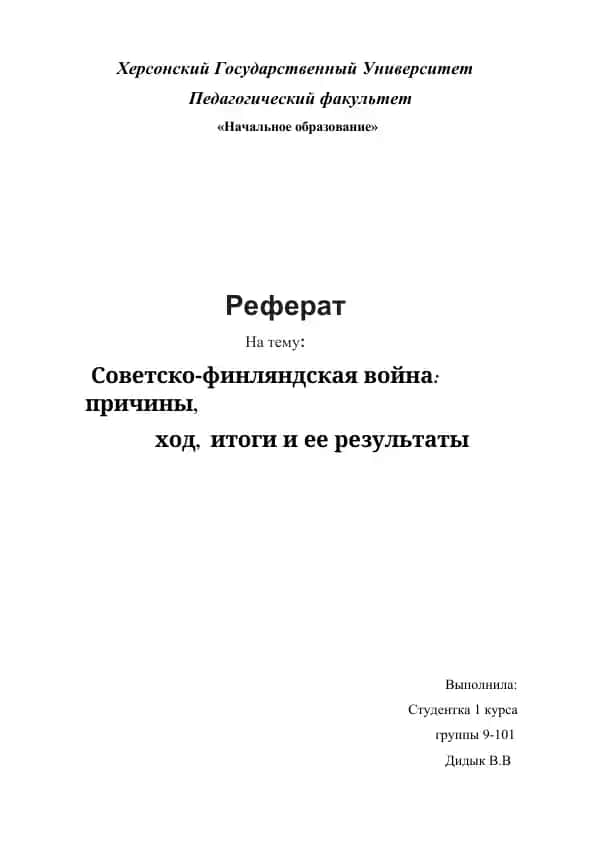 Херсонский Государственный Университет

Педагогический факультет

«Начальное образование»

Реферат

На тему:

Советско-финляндская война: причины,

ход, итоги и ее результаты

Выполнила:

Студентка 1 курса

группы 9-101

Дидык В.В